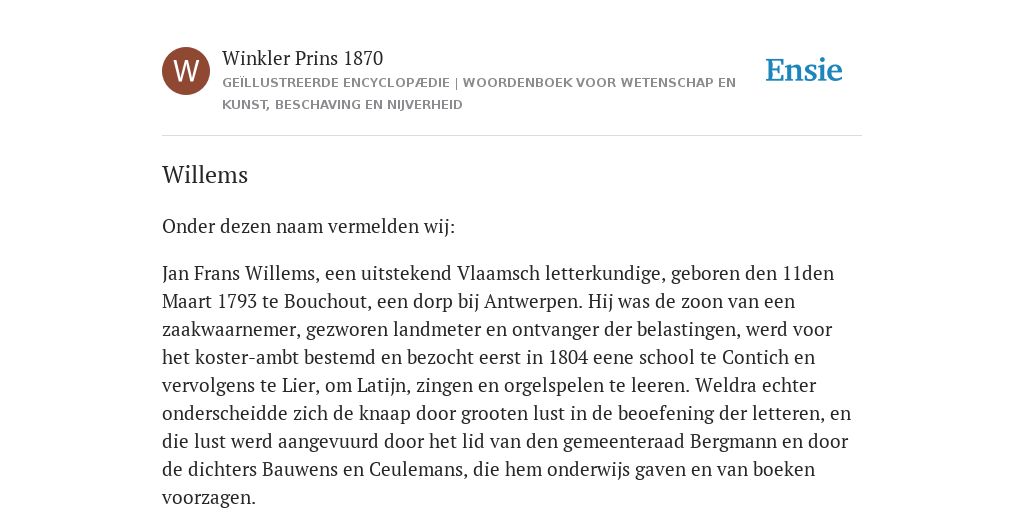 W

Winkler Prins 1870

GEÏLLUSTREERDE ENCYCLOPÆDIE | WOORDENBOEK VOOR WETENSCHAP EN KUNST, BESCHAVING EN NIJVERHEID

Ensie

Willems

Onder dezen naam vermelden wij:

Jan Frans Willems, een uitstekend Vlaamsch letterkundige, geboren den 11den Maart 1793 te Bouchout, een dorp bij Antwerpen. Hij was de zoon van een zaakwaarnemer, gezworen landmeter en ontvanger der belastingen, werd voor het koster-ambt bestemd en bezocht eerst in 1804 eene school te Contich en vervolgens te Lier, om Latijn, zingen en orgelspelen te leeren. Weldra echter onderscheidde zich de knaap door grooten lust in de beoefening der letteren, en die lust werd aangevuurd door het lid van den gemeenteraad Bergmann en door de dichters Bauwens en Ceulemans, die hem onderwijs gaven en van boeken voorzagen.